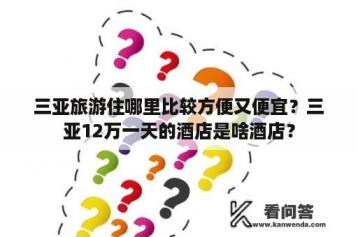 三亚旅游住哪里比较方便又便宜？三亚12万一天的酒店是啥酒店？

看问答
www.kanwenda.com